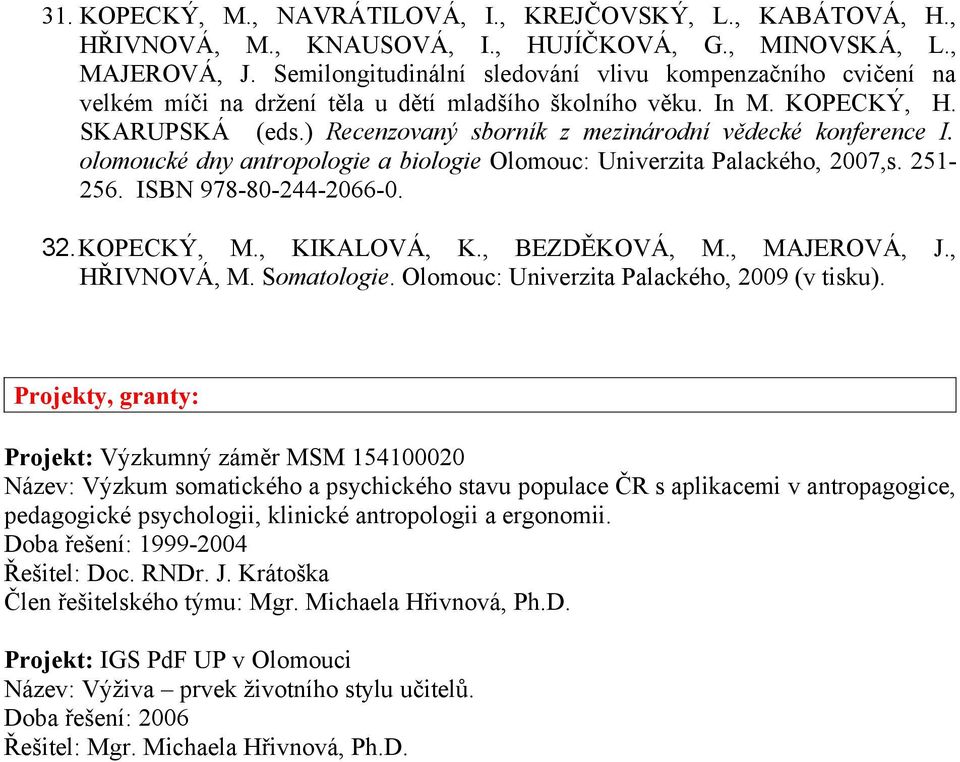 31. KOPECKÝ, M., NAVRÁTILOVÁ, I., KREJČOVSKÝ, L., KABÁTOVÁ, H., HŘIVNOVÁ, M., KNAUSOVÁ, I., HUJÍČKOVÁ, G., MINOVSKÁ, L., MAJEROVÁ, J. Semilongitudinální sledování vlivu kompenzačního cvičení na velkém míči na držení těla u dětí mladšího školního věku. In M. KOPECKÝ, H. SKARUPSKÁ (eds.) Recenzovaný sborník z mezinárodní vědecké konference I. olomoucké dny antropologie a biologie Olomouc: Univerzita Palackého, 2007,s. 251-256. ISBN 978-80-244-2066-0.

32. KOPECKÝ, M., KIKALOVÁ, K., BEZDĚKOVÁ, M., MAJEROVÁ, J., HŘIVNOVÁ, M. Somatologie. Olomouc: Univerzita Palackého, 2009 (v tisku).

Projekty, granty:

Projekt: Výzkumný záměr MSM 154100020
Název: Výzkum somatického a psychického stavu populace ČR s aplikacemi v antropagogice, pedagogické psychologii, klinické antropologii a ergonomii.
Doba řešení: 1999-2004
Řešitel: Doc. RNDr. J. Krátoška
Člen řešitelského týmu: Mgr. Michaela Hřivnová, Ph.D.

Projekt: IGS PdF UP v Olomouci
Název: Výživa – prvek životního stylu učitelů.
Doba řešení: 2006
Řešitel: Mgr. Michaela Hřivnová, Ph.D.